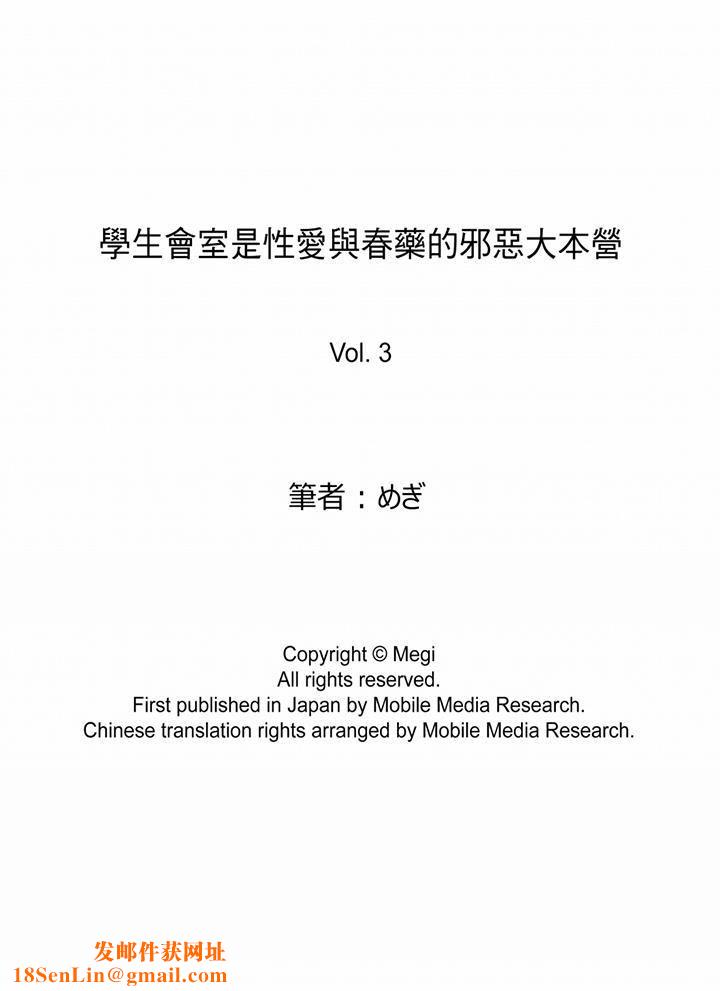 學生會室是性愛與春藥的邪惡大本營

Vol. 3

筆者：めぎ

Copyright © Megi
All rights reserved.
First published in Japan by Mobile Media Research.
Chinese translation rights arranged by Mobile Media Research.

发邮件获网址
18SenLin@gmail.com